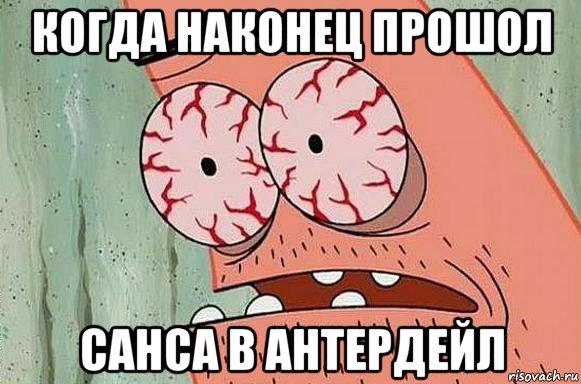 КОГДА НАКОНЕЦ ПРОШОЛ

САНСА В АНТЕРДЕЙЛ

risovach.ru